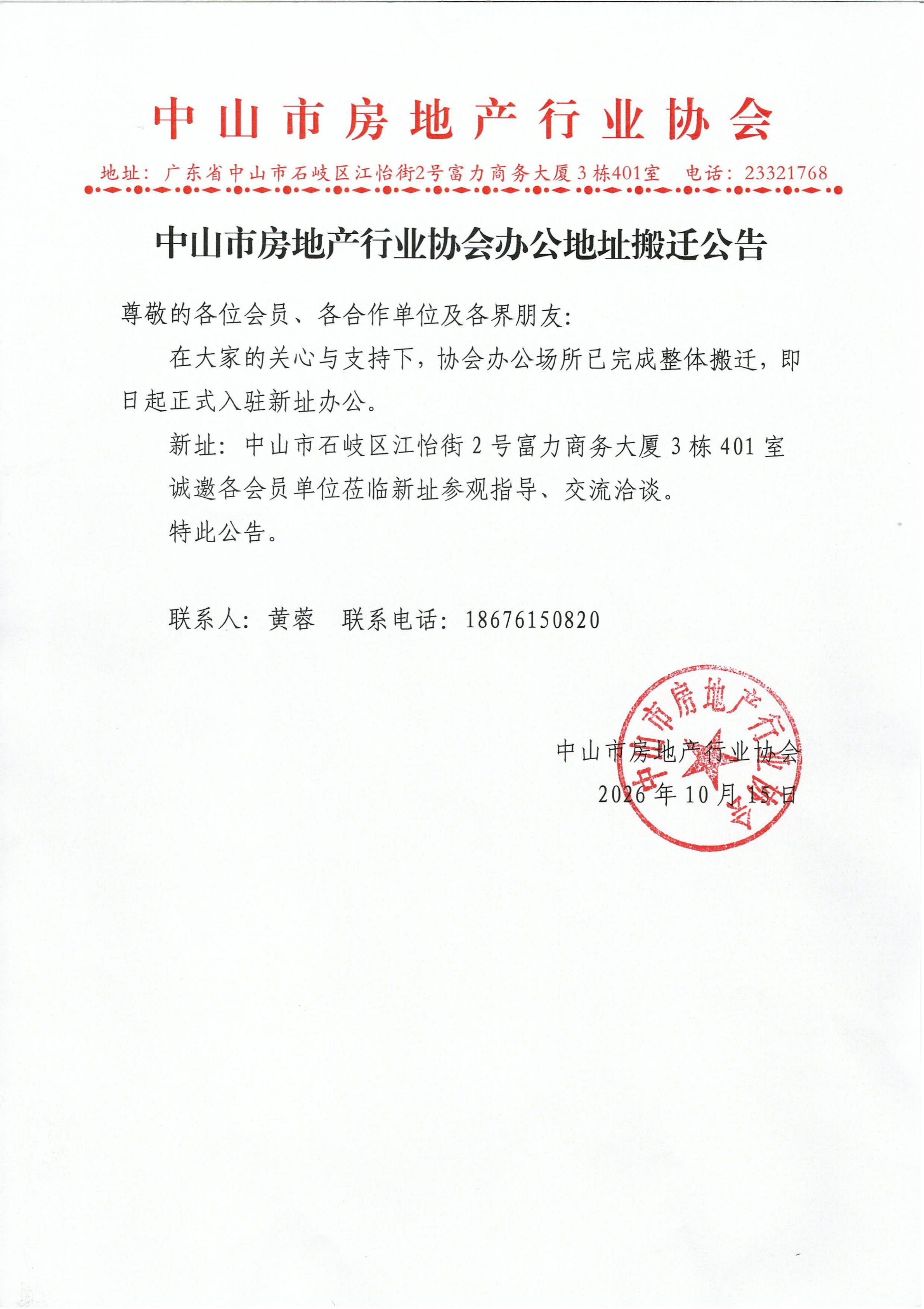 中山市房地产行业协会

地址：广东省中山市石岐区江怡街2号富力商务大厦3栋401室 电话：23321768

中山市房地产行业协会办公地址搬迁公告

尊敬的各位会员、各合作单位及各界朋友：

在大家的关心与支持下，协会办公场所已完成整体搬迁，即日起正式入驻新址办公。

新址：中山市石岐区江怡街2号富力商务大厦3栋401室

诚邀各会员单位莅临新址参观指导、交流洽谈。

特此公告。

联系人：黄蓉 联系电话：18676150820

中山市房地产行业协会

2026年10月15日

中山市房地产行业协会